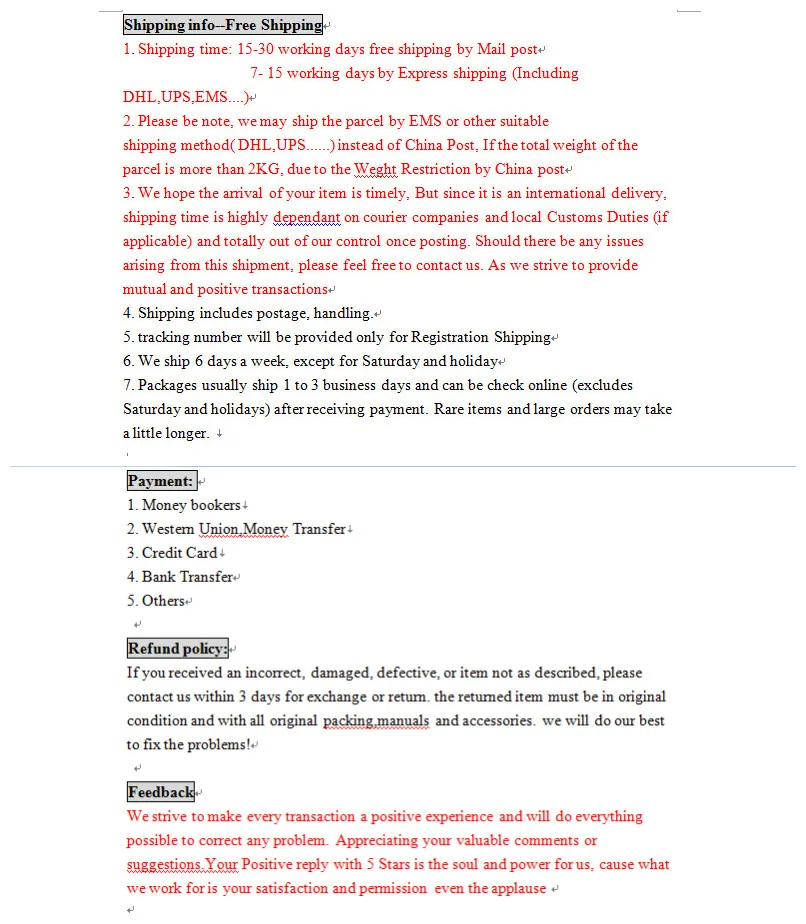 Shipping info--Free Shipping

1. Shipping time: 15-30 working days free shipping by Mail post
7- 15 working days by Express shipping (Including DHL,UPS,EMS....)

2. Please be note, we may ship the parcel by EMS or other suitable shipping method( DHL,UPS......) instead of China Post, If the total weight of the parcel is more than 2KG, due to the Weght Restriction by China post

3. We hope the arrival of your item is timely, But since it is an international delivery, shipping time is highly dependant on courier companies and local Customs Duties (if applicable) and totally out of our control once posting. Should there be any issues arising from this shipment, please feel free to contact us. As we strive to provide mutual and positive transactions

4. Shipping includes postage, handling.

5. tracking number will be provided only for Registration Shipping

6. We ship 6 days a week, except for Saturday and holiday

7. Packages usually ship 1 to 3 business days and can be check online (excludes Saturday and holidays) after receiving payment. Rare items and large orders may take a little longer.

Payment:

1. Money bookers
2. Western Union,Money Transfer
3. Credit Card
4. Bank Transfer
5. Others

Refund policy:

If you received an incorrect, damaged, defective, or item not as described, please contact us within 3 days for exchange or return. the returned item must be in original condition and with all original packing,manuals and accessories. we will do our best to fix the problems!

Feedback

We strive to make every transaction a positive experience and will do everything possible to correct any problem. Appreciating your valuable comments or suggestions.Your Positive reply with 5 Stars is the soul and power for us, cause what we work for is your satisfaction and permission even the applause